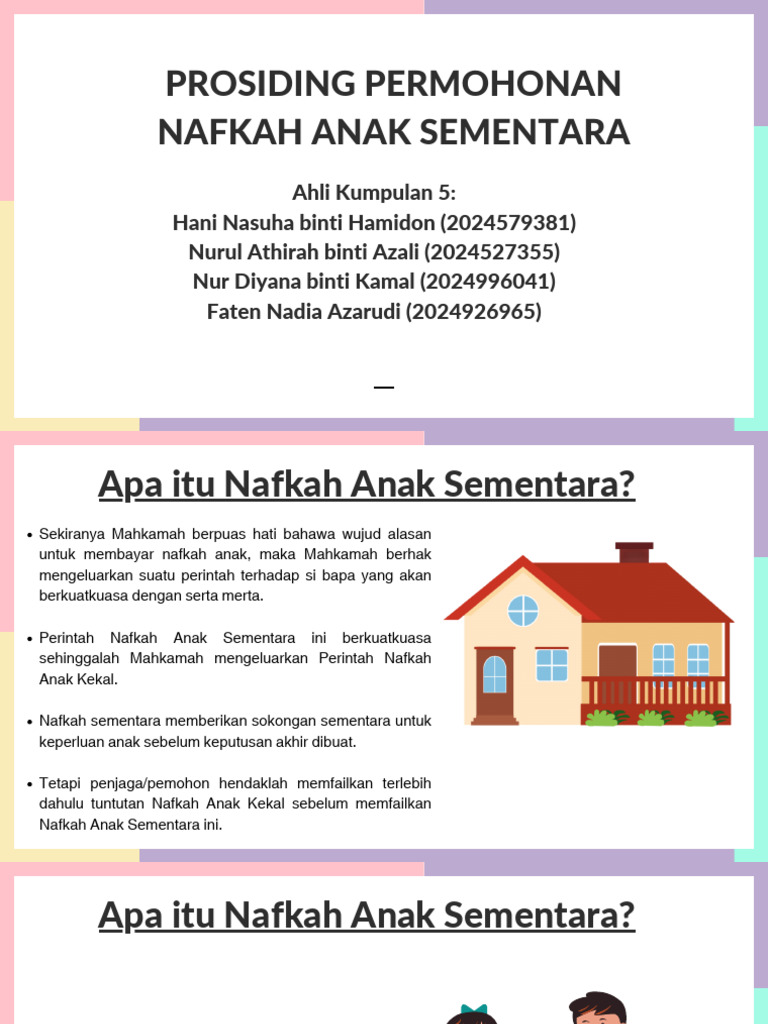 PROSIDING PERMOHONAN NAFKAH ANAK SEMENTARA

Ahli Kumpulan 5:
Hani Nasuha binti Hamidon (2024579381)
Nurul Athirah binti Azali (2024527355)
Nur Diyana binti Kamal (2024996041)
Faten Nadia Azarudi (2024926965)

Apa itu Nafkah Anak Sementara?

• Sekiranya Mahkamah berpuas hati bahawa wujud alasan untuk membayar nafkah anak, maka Mahkamah berhak mengeluarkan suatu perintah terhadap si bapa yang akan berkuatkuasa dengan serta merta.

• Perintah Nafkah Anak Sementara ini berkuatkuasa sehinggalah Mahkamah mengeluarkan Perintah Nafkah Anak Kekal.

• Nafkah sementara memberikan sokongan sementara untuk keperluan anak sebelum keputusan akhir dibuat.

• Tetapi penjaga/pemohon hendaklah memfailkan terlebih dahulu tuntutan Nafkah Anak Kekal sebelum memfailkan Nafkah Anak Sementara ini.

Apa itu Nafkah Anak Sementara?